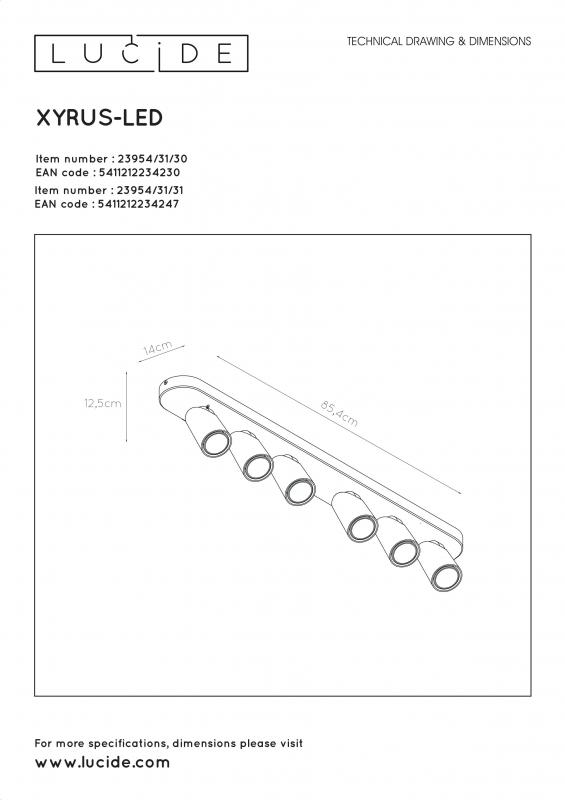 LUCIDE

TECHNICAL DRAWING & DIMENSIONS

XYRUS-LED

Item number : 23954/31/30
EAN code : 5411212234230
Item number : 23954/31/31
EAN code : 5411212234247

14cm

12,5cm

85,4cm

For more specifications, dimensions please visit
www.lucide.com